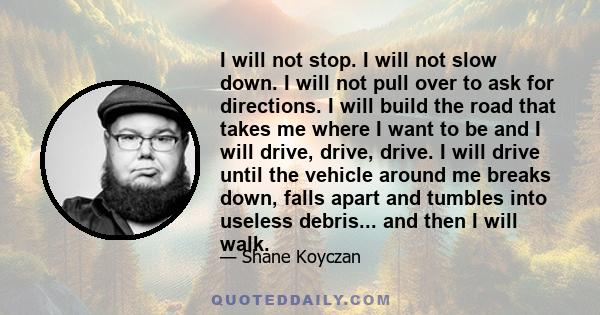 I will not stop. I will not slow down. I will not pull over to ask for directions. I will build the road that takes me where I want to be and I will drive, drive, drive. I will drive until the vehicle around me breaks down, falls apart and tumbles into useless debris... and then I will walk.

— Shane Koyczan

QUOTEDDAILY.COM